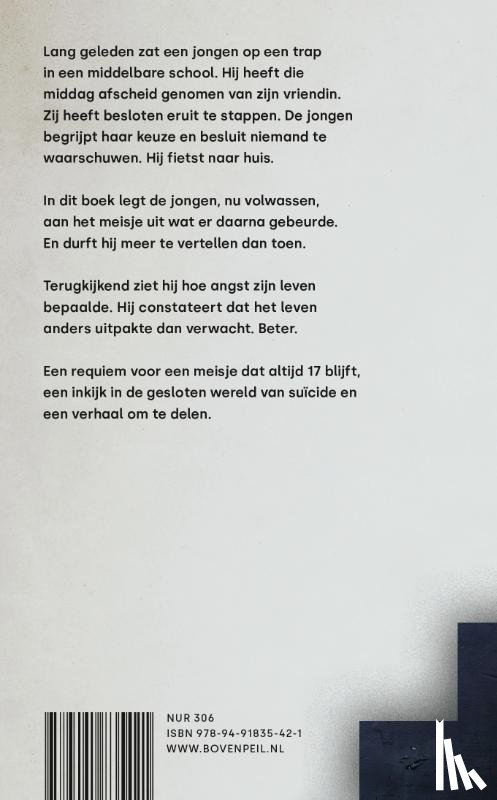 Lang geleden zat een jongen op een trap in een middelbare school. Hij heeft die middag afscheid genomen van zijn vriendin. Zij heeft besloten eruit te stappen. De jongen begrijpt haar keuze en besluit niemand te waarschuwen. Hij fietst naar huis.

In dit boek legt de jongen, nu volwassen, aan het meisje uit wat er daarna gebeurde. En durft hij meer te vertellen dan toen.

Terugkijkend ziet hij hoe angst zijn leven bepaalde. Hij constateert dat het leven anders uitpakte dan verwacht. Beter.

Een requiem voor een meisje dat altijd 17 blijft, een inkijk in de gesloten wereld van suïcide en een verhaal om te delen.

NUR 306
ISBN 978-94-91835-42-1
WWW.BOVENPEIL.NL